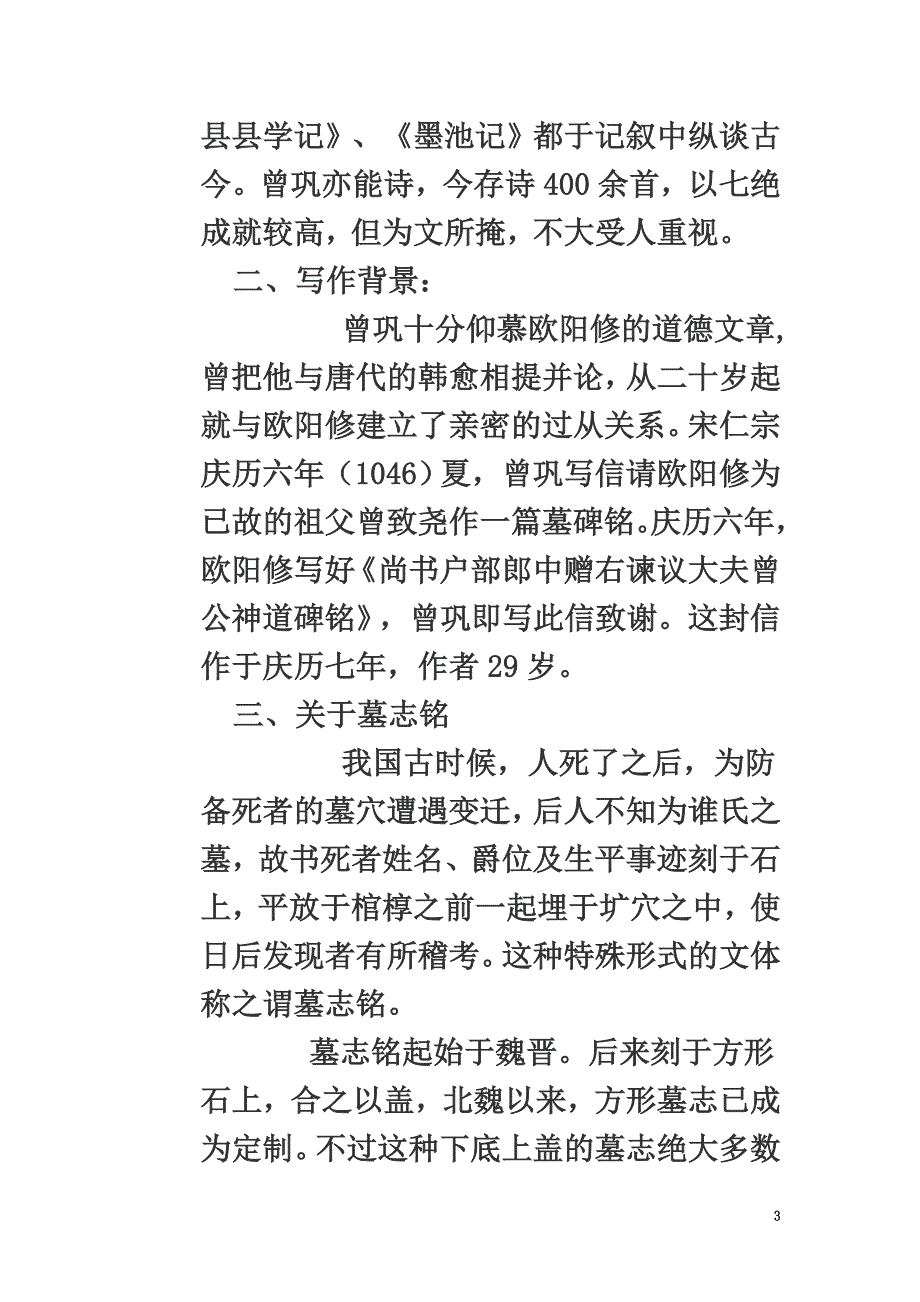 县县学记》、《墨池记》都于记叙中纵谈古今。曾巩亦能诗，今存诗 400 余首，以七绝成就较高，但为文所掩，不大受人重视。

二、写作背景：

曾巩十分仰慕欧阳修的道德文章，曾把他与唐代的韩愈相提并论，从二十岁起就与欧阳修建立了亲密的过从关系。宋仁宗庆历六年（1046）夏，曾巩写信请欧阳修为已故的祖父曾致尧作一篇墓碑铭。庆历六年，欧阳修写好《尚书户部郎中赠右谏议大夫曾公神道碑铭》，曾巩即写此信致谢。这封信作于庆历七年，作者 29 岁。

三、关于墓志铭

我国古时候，人死了之后，为防备死者的墓穴遭遇变迁，后人不知为谁氏之墓，故书死者姓名、爵位及生平事迹刻于石上，平放于棺椁之前一起埋于圹穴之中，使日后发现者有所稽考。这种特殊形式的文体称之谓墓志铭。

墓志铭起始于魏晋。后来刻于方形石上，合之以盖，北魏以来，方形墓志已成为定制。不过这种下底上盖的墓志绝大多数

3